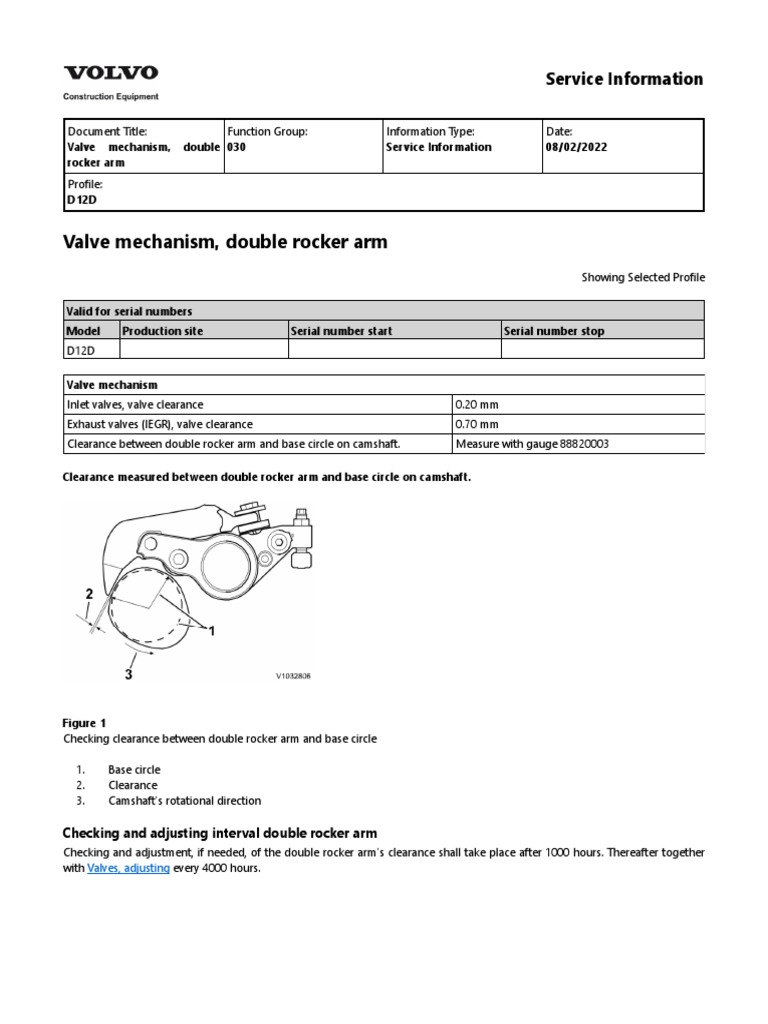 VOLVO
Construction Equipment

Service Information

| Document Title: Valve mechanism, double rocker arm | Function Group: 030 | Information Type: Service Information | Date: 08/02/2022 |
|---|---|---|---|
| Profile: D12D | | | |

Valve mechanism, double rocker arm

Showing Selected Profile

| Valid for serial numbers | | | |
|---|---|---|---|
| Model | Production site | Serial number start | Serial number stop |
| D12D | | | |

| Valve mechanism | |
|---|---|
| Inlet valves, valve clearance | 0.20 mm |
| Exhaust valves (IEGR), valve clearance | 0.70 mm |
| Clearance between double rocker arm and base circle on camshaft. | Measure with gauge 88820003 |

Clearance measured between double rocker arm and base circle on camshaft.

2
1
3
V1032808

Figure 1
Checking clearance between double rocker arm and base circle

1. Base circle
2. Clearance
3. Camshaft's rotational direction

Checking and adjusting interval double rocker arm

Checking and adjustment, if needed, of the double rocker arm's clearance shall take place after 1000 hours. Thereafter together with Valves, adjusting every 4000 hours.